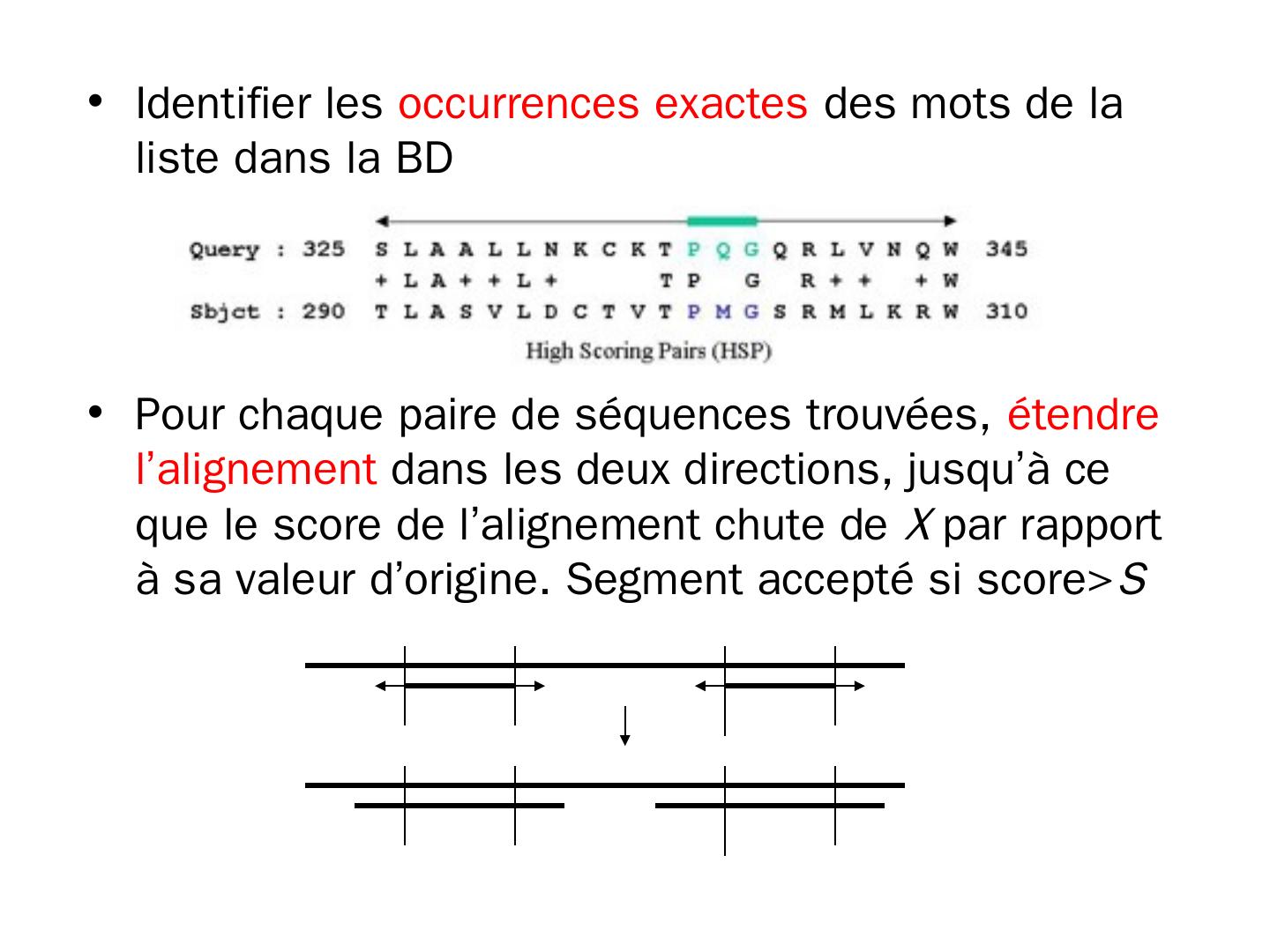 • Identifier les occurrences exactes des mots de la liste dans la BD

Query : 325 S L A A L L N K C K T P Q G Q R L V N Q W 345
+ L A + + L + T P G R + + + W
Sbjct : 290 T L A S V L D C T V T P M G S R M L K R W 310

High Scoring Pairs (HSP)

• Pour chaque paire de séquences trouvées, étendre l'alignement dans les deux directions, jusqu'à ce que le score de l'alignement chute de X par rapport à sa valeur d'origine. Segment accepté si score>S